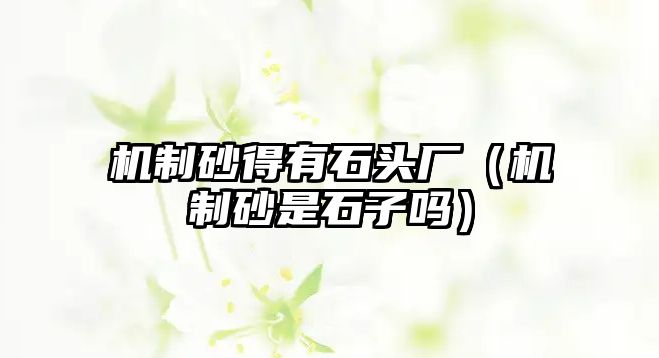 机制砂得有石头厂（机制砂是石子吗）